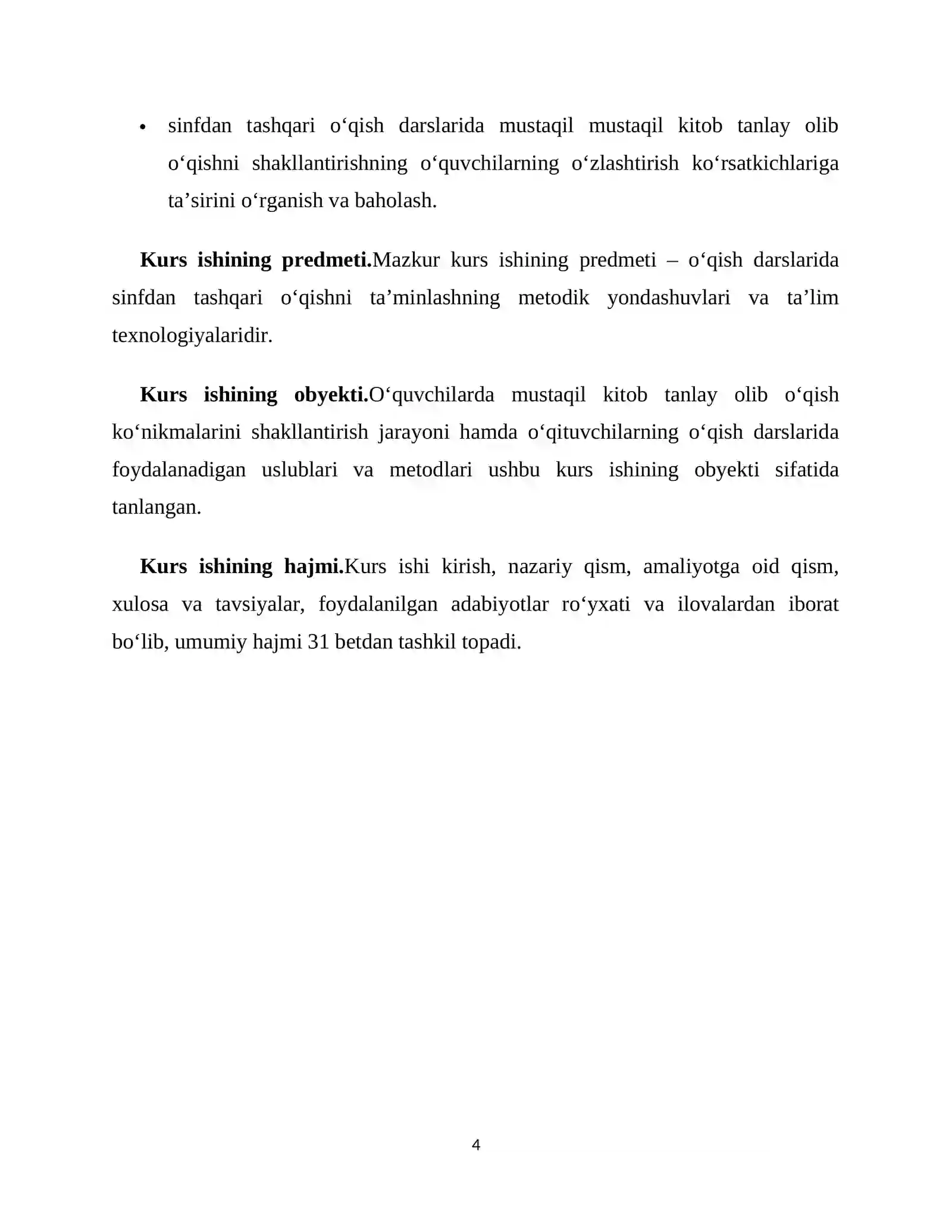 • sinfdan tashqari o'qish darslarida mustaqil mustaqil kitob tanlay olib o'qishni shakllantirishning o'quvchilarning o'zlashtirish ko'rsatkichlariga ta'sirini o'rganish va baholash.

Kurs ishining predmeti.Mazkur kurs ishining predmeti – o'qish darslarida sinfdan tashqari o'qishni ta'minlashning metodik yondashuvlari va ta'lim texnologiyalaridir.

Kurs ishining obyekti.O'quvchilarda mustaqil kitob tanlay olib o'qish ko'nikmalarini shakllantirish jarayoni hamda o'qituvchilarning o'qish darslarida foydalanadigan uslublari va metodlari ushbu kurs ishining obyekti sifatida tanlangan.

Kurs ishining hajmi.Kurs ishi kirish, nazariy qism, amaliyotga oid qism, xulosa va tavsiyalar, foydalanilgan adabiyotlar ro'yxati va ilovalardan iborat bo'lib, umumiy hajmi 31 betdan tashkil topadi.

4